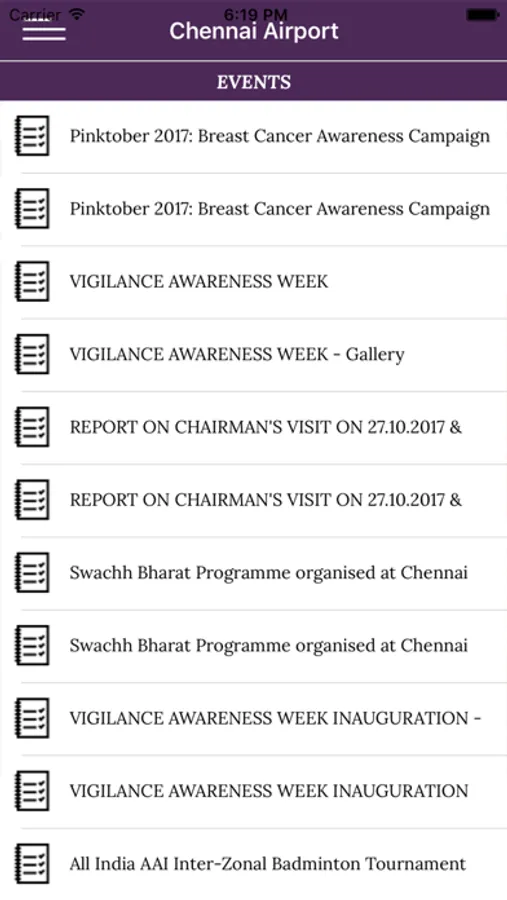 Carrier 6:19 PM

Chennai Airport

EVENTS

Pinktober 2017: Breast Cancer Awareness Campaign

Pinktober 2017: Breast Cancer Awareness Campaign

VIGILANCE AWARENESS WEEK

VIGILANCE AWARENESS WEEK - Gallery

REPORT ON CHAIRMAN'S VISIT ON 27.10.2017 &

REPORT ON CHAIRMAN'S VISIT ON 27.10.2017 &

Swachh Bharat Programme organised at Chennai

Swachh Bharat Programme organised at Chennai

VIGILANCE AWARENESS WEEK INAUGURATION -

VIGILANCE AWARENESS WEEK INAUGURATION

All India AAI Inter-Zonal Badminton Tournament